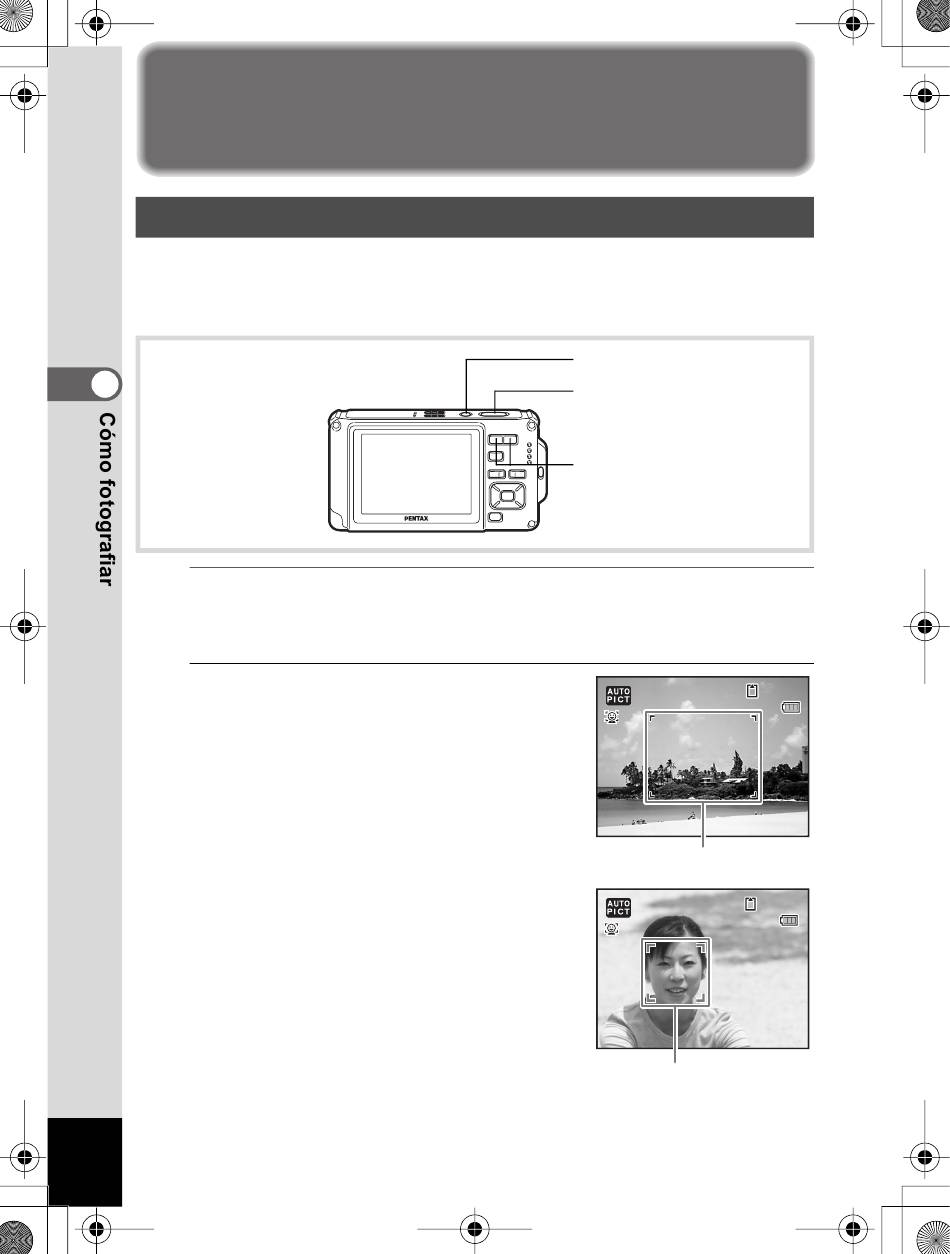 Cómo fotografiar

PENTAX

AUTO PICT

AUTO PICT